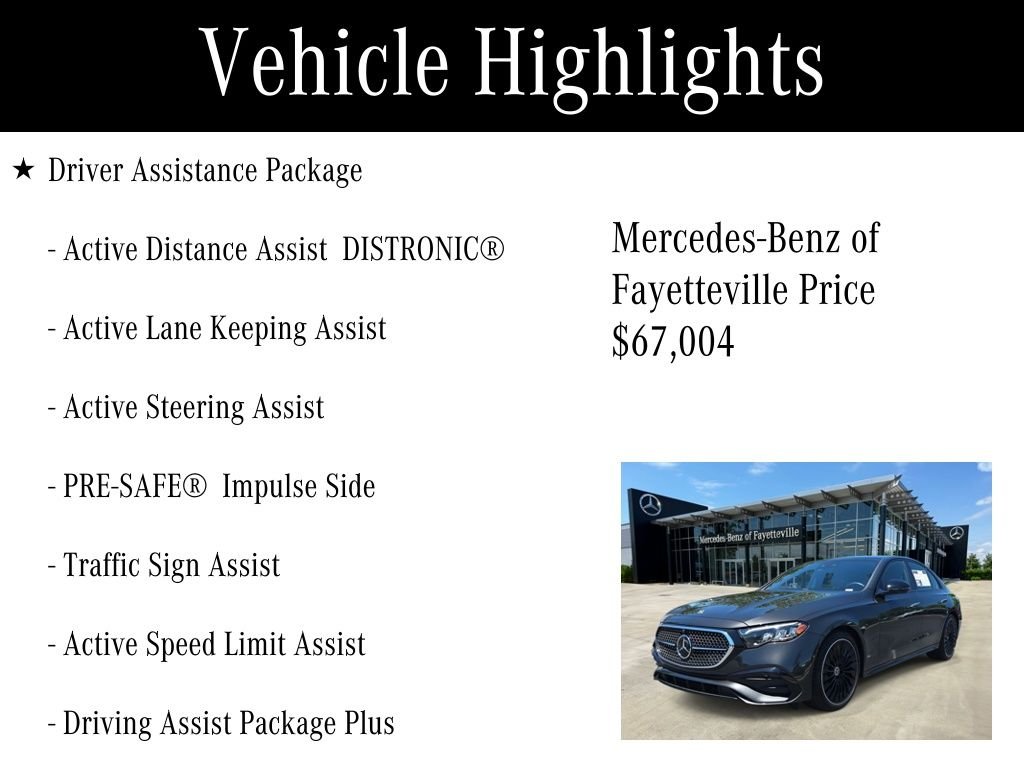 Vehicle Highlights

★ Driver Assistance Package

- Active Distance Assist DISTRONIC®

- Active Lane Keeping Assist

- Active Steering Assist

- PRE-SAFE® Impulse Side

- Traffic Sign Assist

- Active Speed Limit Assist

- Driving Assist Package Plus

Mercedes-Benz of Fayetteville Price $67,004

Mercedes-Benz of Fayetteville